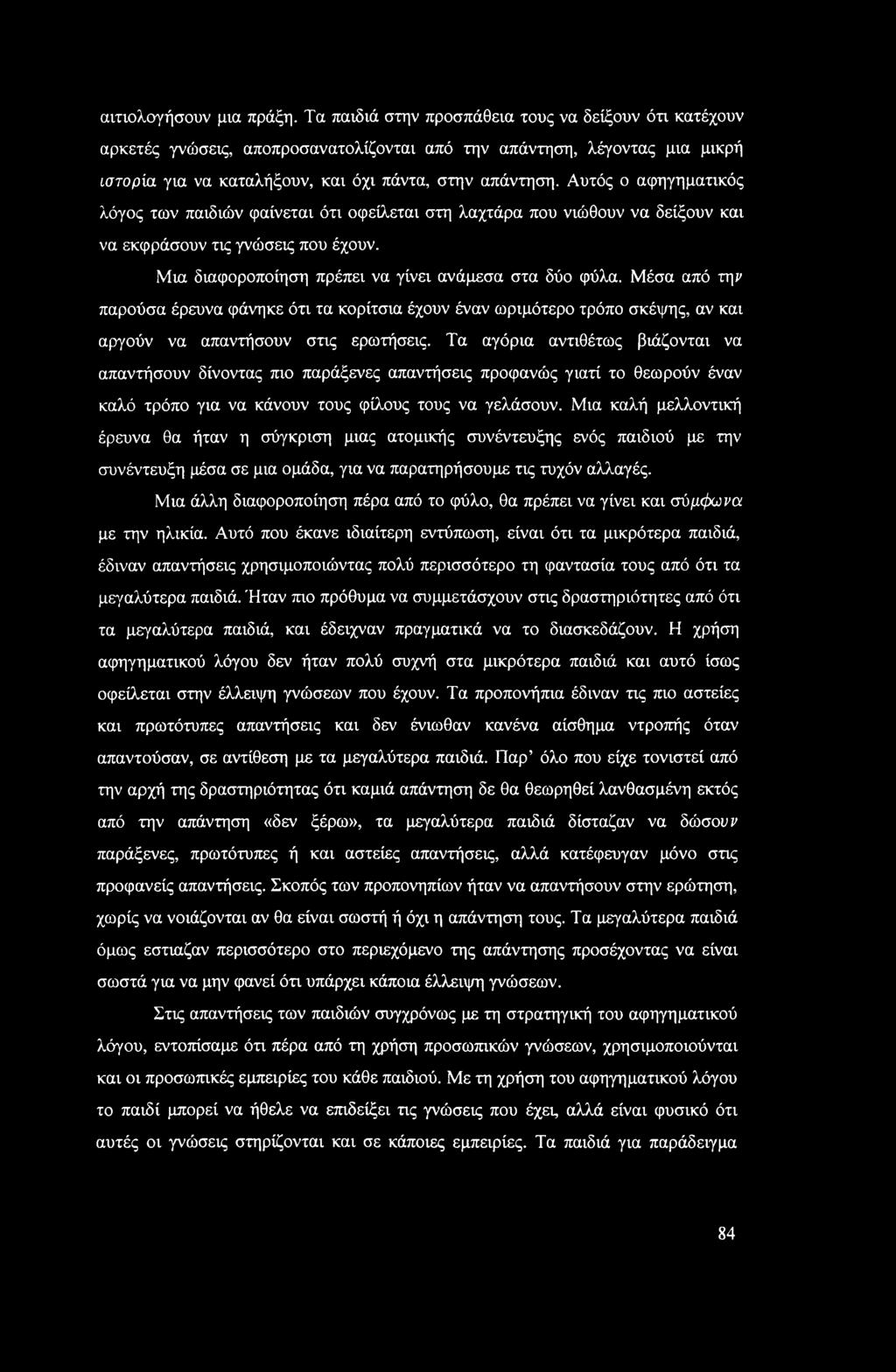 αιτιολογήσουν μια πράξη. Τα παιδιά στην προσπάθεια τους να δείξουν ότι κατέχουν αρκετές γνώσεις, αποπροσανατολίζονται από την απάντηση, λέγοντας μια μικρή ιστορία για να καταλήξουν, και όχι πάντα, στην απάντηση. Αυτός ο αφηγηματικός λόγος των παιδιών φαίνεται ότι οφείλεται στη λαχτάρα που νιώθουν να δείξουν και να εκφράσουν τις γνώσεις που έχουν.

Μια διαφοροποίηση πρέπει να γίνει ανάμεσα στα δύο φύλα. Μέσα από την παρούσα έρευνα φάνηκε ότι τα κορίτσια έχουν έναν ωριμότερο τρόπο σκέψης, αν και αργούν να απαντήσουν στις ερωτήσεις. Τα αγόρια αντιθέτως βιάζονται να απαντήσουν δίνοντας πιο παράξενες απαντήσεις προφανώς γιατί το θεωρούν έναν καλό τρόπο για να κάνουν τους φίλους τους να γελάσουν. Μια καλή μελλοντική έρευνα θα ήταν η σύγκριση μιας ατομικής συνέντευξης ενός παιδιού με την συνέντευξη μέσα σε μια ομάδα, για να παρατηρήσουμε τις τυχόν αλλαγές.

Μια άλλη διαφοροποίηση πέρα από το φύλο, θα πρέπει να γίνει και σύμφωνα με την ηλικία. Αυτό που έκανε ιδιαίτερη εντύπωση, είναι ότι τα μικρότερα παιδιά, έδιναν απαντήσεις χρησιμοποιώντας πολύ περισσότερο τη φαντασία τους από ότι τα μεγαλύτερα παιδιά. Ήταν πιο πρόθυμα να συμμετάσχουν στις δραστηριότητες από ότι τα μεγαλύτερα παιδιά, και έδειχναν πραγματικά να το διασκεδάζουν. Η χρήση αφηγηματικού λόγου δεν ήταν πολύ συχνή στα μικρότερα παιδιά και αυτό ίσως οφείλεται στην έλλειψη γνώσεων που έχουν. Τα προπονήπια έδιναν τις πιο αστείες και πρωτότυπες απαντήσεις και δεν ένιωθαν κανένα αίσθημα ντροπής όταν απαντούσαν, σε αντίθεση με τα μεγαλύτερα παιδιά. Παρ' όλο που είχε τονιστεί από την αρχή της δραστηριότητας ότι καμιά απάντηση δε θα θεωρηθεί λανθασμένη εκτός από την απάντηση «δεν ξέρω», τα μεγαλύτερα παιδιά δίσταζαν να δώσουν παράξενες, πρωτότυπες ή και αστείες απαντήσεις, αλλά κατέφευγαν μόνο στις προφανείς απαντήσεις. Σκοπός των προπονηπίων ήταν να απαντήσουν στην ερώτηση, χωρίς να νοιάζονται αν θα είναι σωστή ή όχι η απάντηση τους. Τα μεγαλύτερα παιδιά όμως εστιαζαν περισσότερο στο περιεχόμενο της απάντησης προσέχοντας να είναι σωστά για να μην φανεί ότι υπάρχει κάποια έλλειψη γνώσεων.

Στις απαντήσεις των παιδιών συγχρόνως με τη στρατηγική του αφηγηματικού λόγου, εντοπίσαμε ότι πέρα από τη χρήση προσωπικών γνώσεων, χρησιμοποιούνται και οι προσωπικές εμπειρίες του κάθε παιδιού. Με τη χρήση του αφηγηματικού λόγου το παιδί μπορεί να ήθελε να επιδείξει τις γνώσεις που έχει, αλλά είναι φυσικό ότι αυτές οι γνώσεις στηρίζονται και σε κάποιες εμπειρίες. Τα παιδιά για παράδειγμα

84